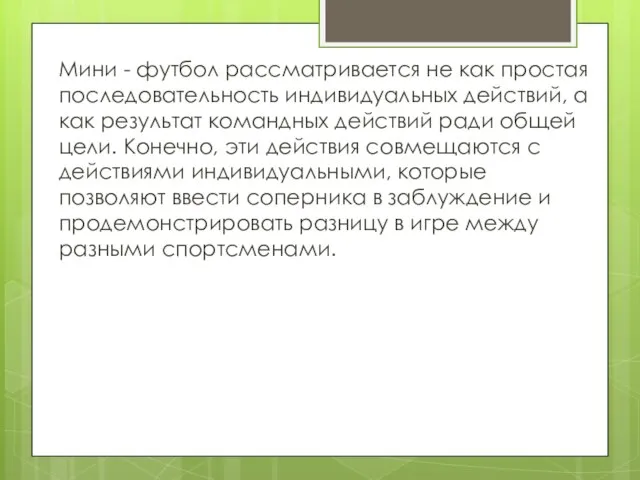 Мини - футбол рассматривается не как простая последовательность индивидуальных действий, а как результат командных действий ради общей цели. Конечно, эти действия совмещаются с действиями индивидуальными, которые позволяют ввести соперника в заблуждение и продемонстрировать разницу в игре между разными спортсменами.